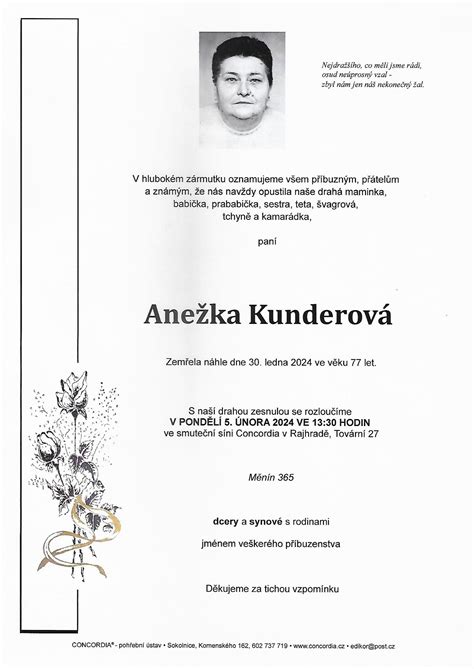 Nejdražšího, co měli jsme rádi,
osud neúprosný vzal -
zbyl nám jen náš nekonečný žal.

V hlubokém zármutku oznamujeme všem příbuzným, přátelům a známým, že nás navždy opustila naše drahá maminka, babička, prababička, sestra, teta, švagrová, tchyně a kamarádka,

paní

Anežka Kunderová

Zemřela náhle dne 30. ledna 2024 ve věku 77 let.

S naší drahou zesnulou se rozloučíme
V PONDĚLÍ 5. ÚNORA 2024 VE 13:30 HODIN
ve smuteční síni Concordia v Rajhradě, Tovární 27

Měnín 365

dcery a synové s rodinami

jménem veškerého příbuzenstva

Děkujeme za tichou vzpomínku

CONCORDIA® - pohřební ústav • Sokolnice, Komenského 162, 602 737 719 • www.concordia.cz • edikor@post.cz